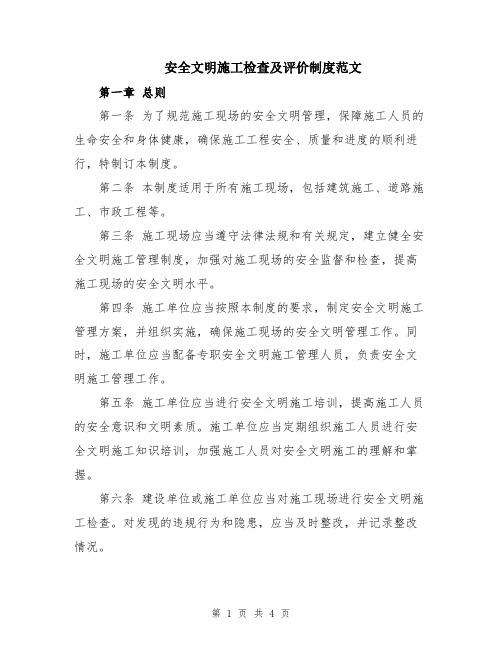 安全文明施工检查及评价制度范文

第一章 总则

第一条 为了规范施工现场的安全文明管理，保障施工人员的生命安全和身体健康，确保施工工程安全、质量和进度的顺利进行，特制订本制度。

第二条 本制度适用于所有施工现场，包括建筑施工、道路施工、市政工程等。

第三条 施工现场应当遵守法律法规和有关规定，建立健全安全文明施工管理制度，加强对施工现场的安全监督和检查，提高施工现场的安全文明水平。

第四条 施工单位应当按照本制度的要求，制定安全文明施工管理方案，并组织实施，确保施工现场的安全文明管理工作。同时，施工单位应当配备专职安全文明施工管理人员，负责安全文明施工管理工作。

第五条 施工单位应当进行安全文明施工培训，提高施工人员的安全意识和文明素质。施工单位应当定期组织施工人员进行安全文明施工知识培训，加强施工人员对安全文明施工的理解和掌握。

第六条 建设单位或施工单位应当对施工现场进行安全文明施工检查。对发现的违规行为和隐患，应当及时整改，并记录整改情况。

第 1 页 共 4 页